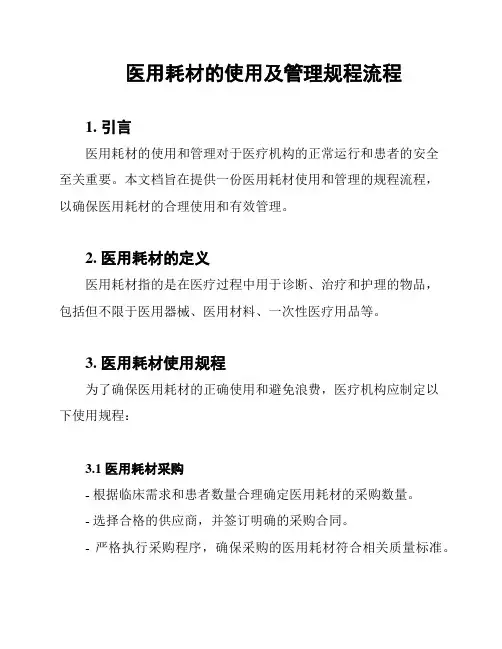 医用耗材的使用及管理规程流程

1. 引言

医用耗材的使用和管理对于医疗机构的正常运行和患者的安全至关重要。本文档旨在提供一份医用耗材使用和管理的规程流程，以确保医用耗材的合理使用和有效管理。

2. 医用耗材的定义

医用耗材指的是在医疗过程中用于诊断、治疗和护理的物品，包括但不限于医用器械、医用材料、一次性医疗用品等。

3. 医用耗材使用规程

为了确保医用耗材的正确使用和避免浪费，医疗机构应制定以下使用规程：

3.1 医用耗材采购

- 根据临床需求和患者数量合理确定医用耗材的采购数量。

- 选择合格的供应商，并签订明确的采购合同。

- 严格执行采购程序，确保采购的医用耗材符合相关质量标准。